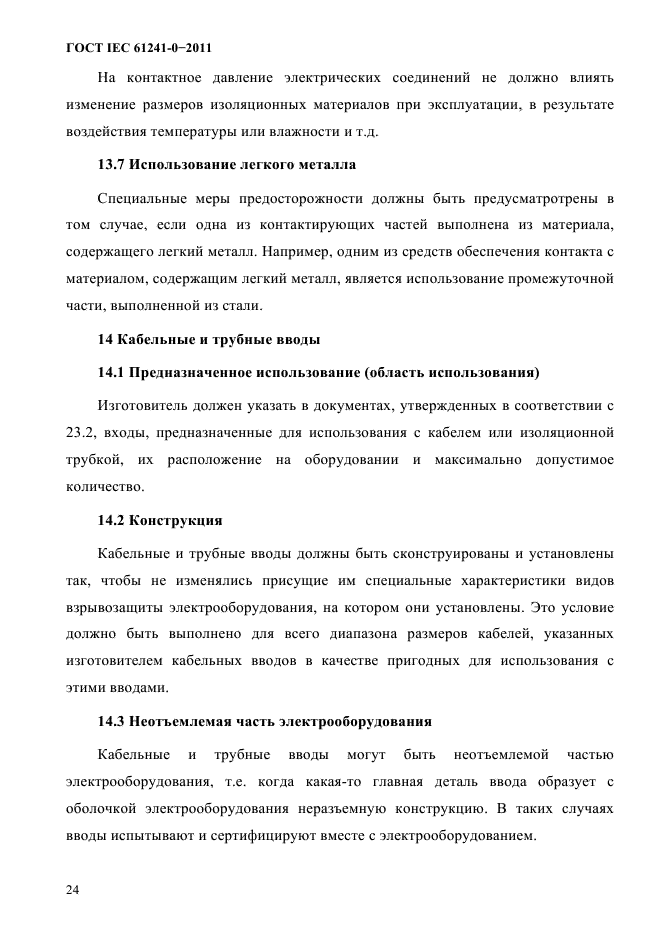 ГОСТ IEC 61241-0−2011

На контактное давление электрических соединений не должно влиять изменение размеров изоляционных материалов при эксплуатации, в результате воздействия температуры или влажности и т.д.

13.7 Использование легкого металла

Специальные меры предосторожности должны быть предусматротрены в том случае, если одна из контактирующих частей выполнена из материала, содержащего легкий металл. Например, одним из средств обеспечения контакта с материалом, содержащим легкий металл, является использование промежуточной части, выполненной из стали.

14 Кабельные и трубные вводы

14.1 Предназначенное использование (область использования)

Изготовитель должен указать в документах, утвержденных в соответствии с 23.2, входы, предназначенные для использования с кабелем или изоляционной трубкой, их расположение на оборудовании и максимально допустимое количество.

14.2 Конструкция

Кабельные и трубные вводы должны быть сконструированы и установлены так, чтобы не изменялись присущие им специальные характеристики видов взрывозащиты электрооборудования, на котором они установлены. Это условие должно быть выполнено для всего диапазона размеров кабелей, указанных изготовителем кабельных вводов в качестве пригодных для использования с этими вводами.

14.3 Неотъемлемая часть электрооборудования

Кабельные и трубные вводы могут быть неотъемлемой частью электрооборудования, т.е. когда какая-то главная деталь ввода образует с оболочкой электрооборудования неразъемную конструкцию. В таких случаях вводы испытывают и сертифицируют вместе с электрооборудованием.

24